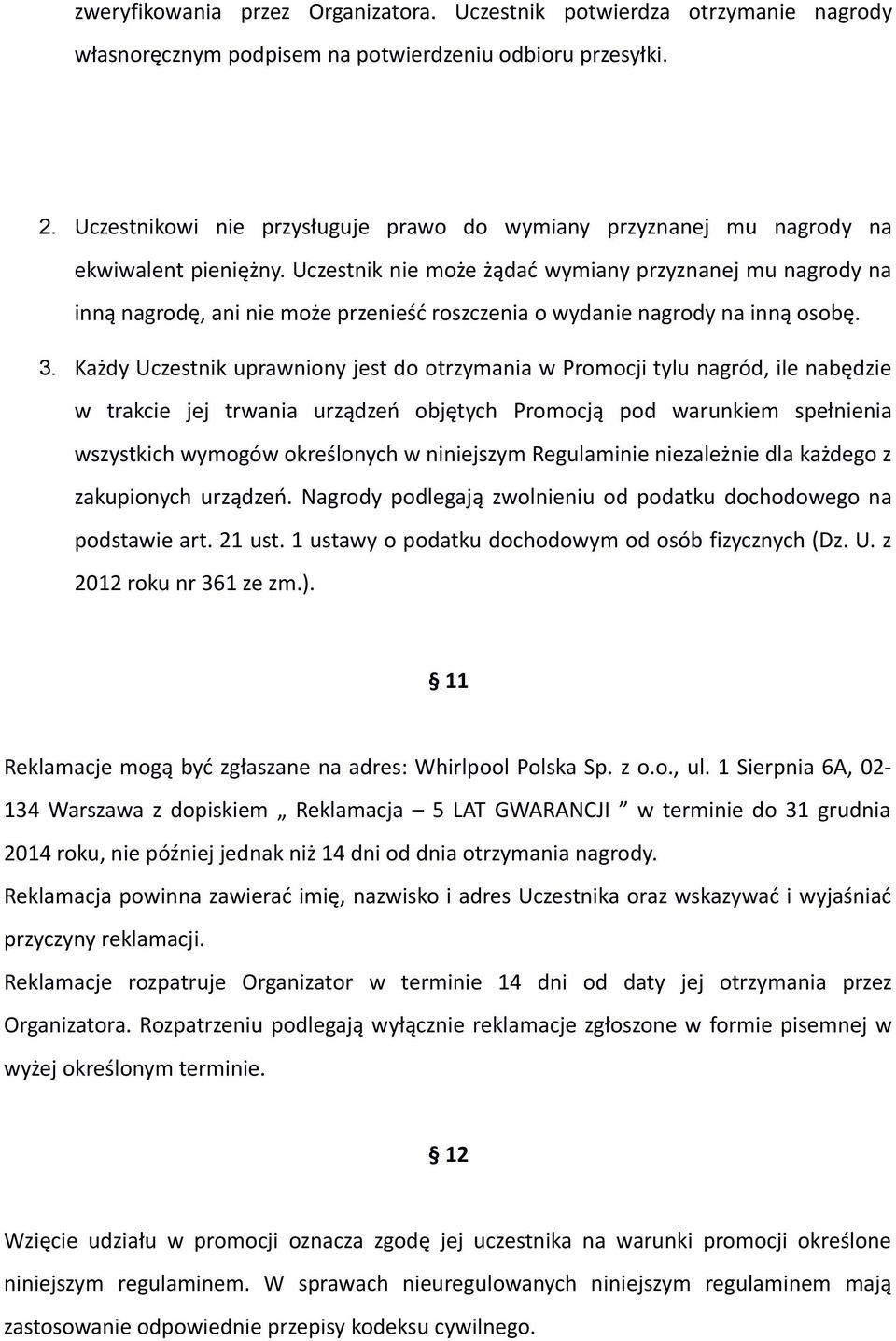 zweryfikowania przez Organizatora. Uczestnik potwierdza otrzymanie nagrody własnoręcznym podpisem na potwierdzeniu odbioru przesyłki.

2. Uczestnikowi nie przysługuje prawo do wymiany przyznanej mu nagrody na ekwiwalent pieniężny. Uczestnik nie może żądać wymiany przyznanej mu nagrody na inną nagrodę, ani nie może przenieść roszczenia o wydanie nagrody na inną osobę.

3. Każdy Uczestnik uprawniony jest do otrzymania w Promocji tylu nagród, ile nabędzie w trakcie jej trwania urządzeń objętych Promocją pod warunkiem spełnienia wszystkich wymogów określonych w niniejszym Regulaminie niezależnie dla każdego z zakupionych urządzeń. Nagrody podlegają zwolnieniu od podatku dochodowego na podstawie art. 21 ust. 1 ustawy o podatku dochodowym od osób fizycznych (Dz. U. z 2012 roku nr 361 ze zm.).

§ 11

Reklamacje mogą być zgłaszane na adres: Whirlpool Polska Sp. z o.o., ul. 1 Sierpnia 6A, 02-134 Warszawa z dopiskiem „ Reklamacja – 5 LAT GWARANCJI ” w terminie do 31 grudnia 2014 roku, nie później jednak niż 14 dni od dnia otrzymania nagrody.

Reklamacja powinna zawierać imię, nazwisko i adres Uczestnika oraz wskazywać i wyjaśniać przyczyny reklamacji.

Reklamacje rozpatruje Organizator w terminie 14 dni od daty jej otrzymania przez Organizatora. Rozpatrzeniu podlegają wyłącznie reklamacje zgłoszone w formie pisemnej w wyżej określonym terminie.

§ 12

Wzięcie udziału w promocji oznacza zgodę jej uczestnika na warunki promocji określone niniejszym regulaminem. W sprawach nieuregulowanych niniejszym regulaminem mają zastosowanie odpowiednie przepisy kodeksu cywilnego.